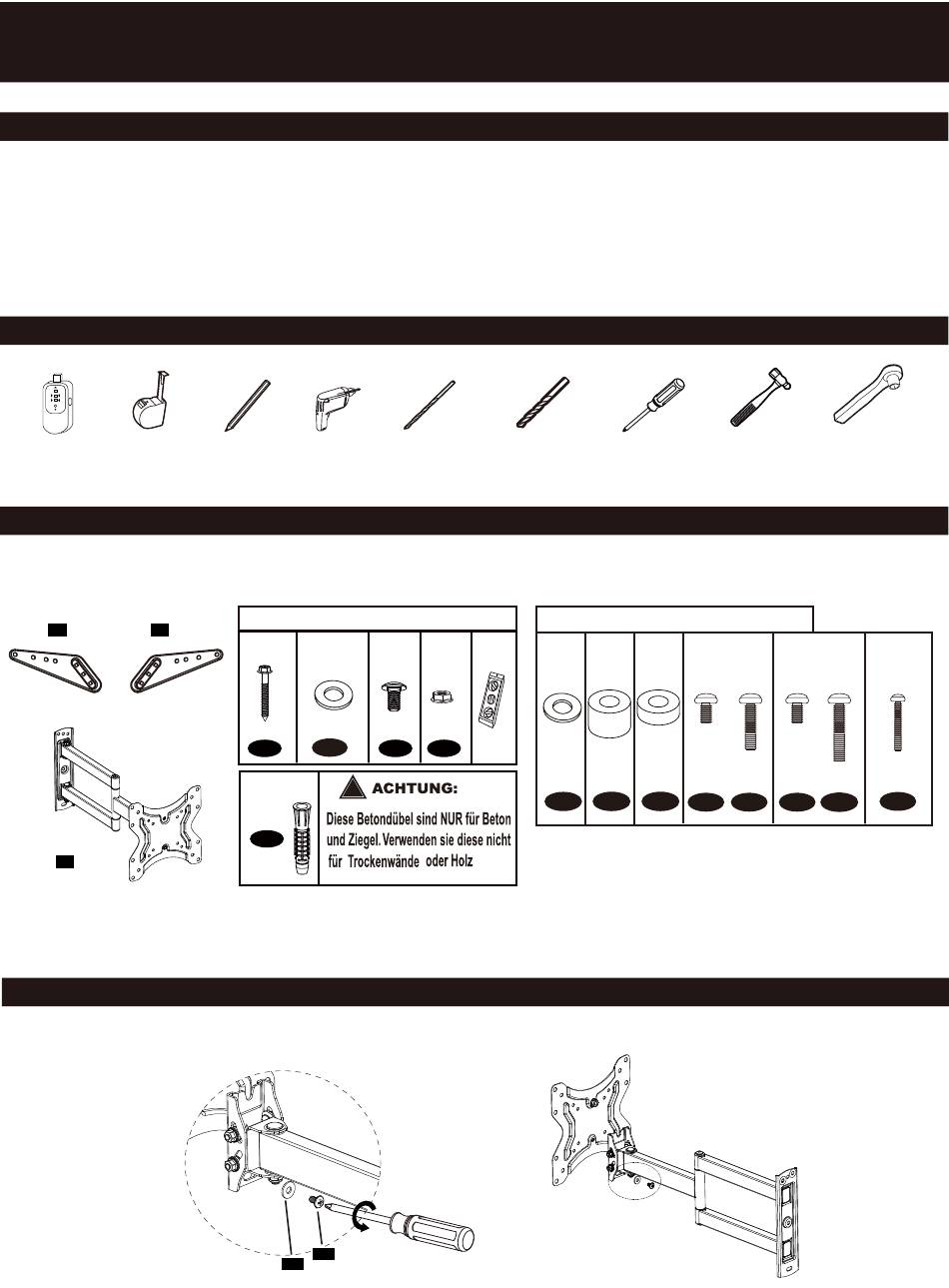 ACHTUNG:

Diese Betondübel sind NUR für Beton und Ziegel. Verwenden sie diese nicht für Trockenwände oder Holz